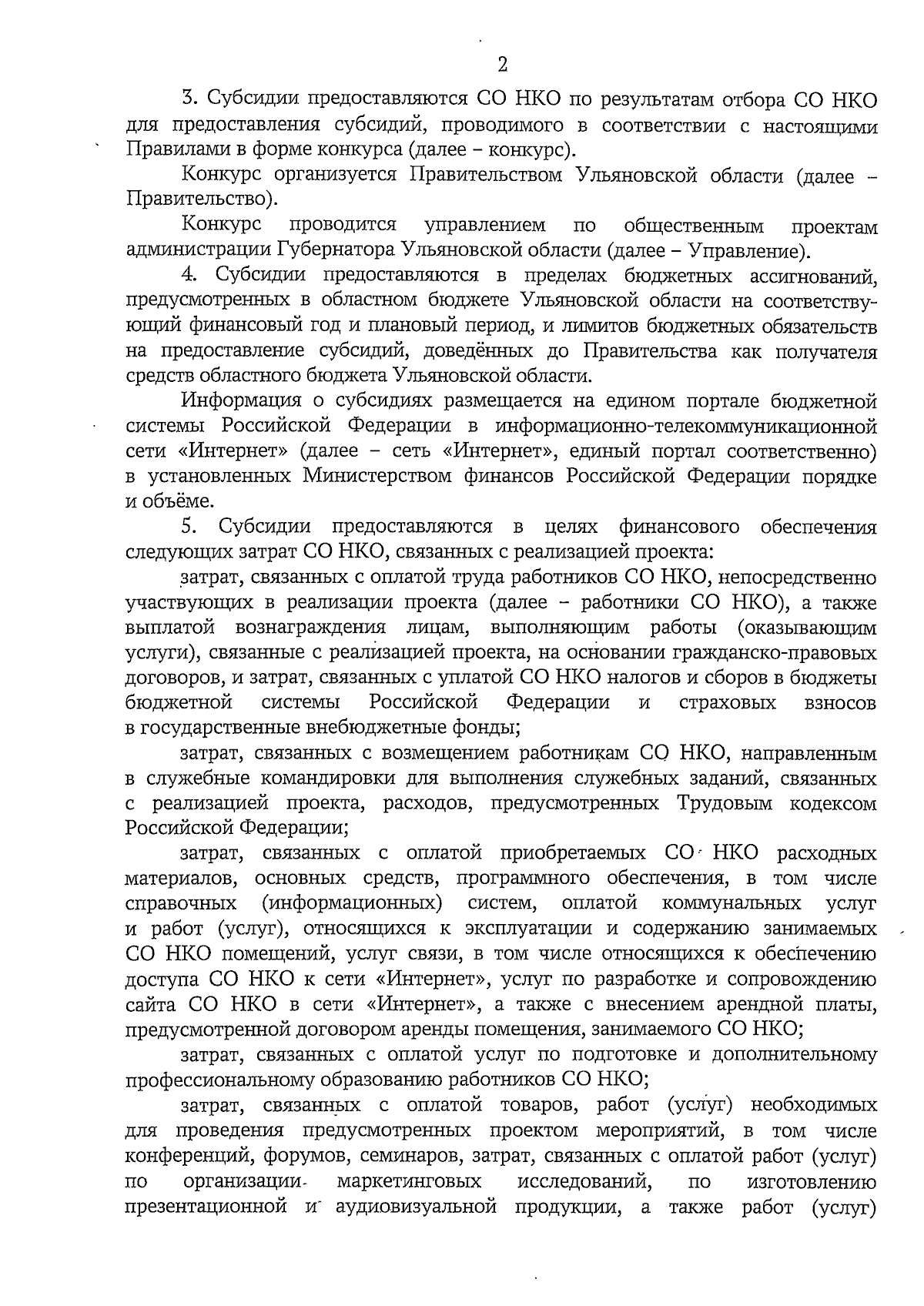 2

3. Субсидии предоставляются СО НКО по результатам отбора СО НКО для предоставления субсидий, проводимого в соответствии с настоящими Правилами в форме конкурса (далее – конкурс).

Конкурс организуется Правительством Ульяновской области (далее – Правительство).

Конкурс проводится управлением по общественным проектам администрации Губернатора Ульяновской области (далее – Управление).

4. Субсидии предоставляются в пределах бюджетных ассигнований, предусмотренных в областном бюджете Ульяновской области на соответствующий финансовый год и плановый период, и лимитов бюджетных обязательств на предоставление субсидий, доведённых до Правительства как получателя средств областного бюджета Ульяновской области.

Информация о субсидиях размещается на едином портале бюджетной системы Российской Федерации в информационно-телекоммуникационной сети «Интернет» (далее – сеть «Интернет», единый портал соответственно) в установленных Министерством финансов Российской Федерации порядке и объёме.

5. Субсидии предоставляются в целях финансового обеспечения следующих затрат СО НКО, связанных с реализацией проекта:

затрат, связанных с оплатой труда работников СО НКО, непосредственно участвующих в реализации проекта (далее – работники СО НКО), а также выплатой вознаграждения лицам, выполняющим работы (оказывающим услуги), связанные с реализацией проекта, на основании гражданско-правовых договоров, и затрат, связанных с уплатой СО НКО налогов и сборов в бюджеты бюджетной системы Российской Федерации и страховых взносов в государственные внебюджетные фонды;

затрат, связанных с возмещением работникам СО НКО, направленным в служебные командировки для выполнения служебных заданий, связанных с реализацией проекта, расходов, предусмотренных Трудовым кодексом Российской Федерации;

затрат, связанных с оплатой приобретаемых СО НКО расходных материалов, основных средств, программного обеспечения, в том числе справочных (информационных) систем, оплатой коммунальных услуг и работ (услуг), относящихся к эксплуатации и содержанию занимаемых СО НКО помещений, услуг связи, в том числе относящихся к обеспечению доступа СО НКО к сети «Интернет», услуг по разработке и сопровождению сайта СО НКО в сети «Интернет», а также с внесением арендной платы, предусмотренной договором аренды помещения, занимаемого СО НКО;

затрат, связанных с оплатой услуг по подготовке и дополнительному профессиональному образованию работников СО НКО;

затрат, связанных с оплатой товаров, работ (услуг) необходимых для проведения предусмотренных проектом мероприятий, в том числе конференций, форумов, семинаров, затрат, связанных с оплатой работ (услуг) по организации маркетинговых исследований, по изготовлению презентационной и аудиовизуальной продукции, а также работ (услуг)